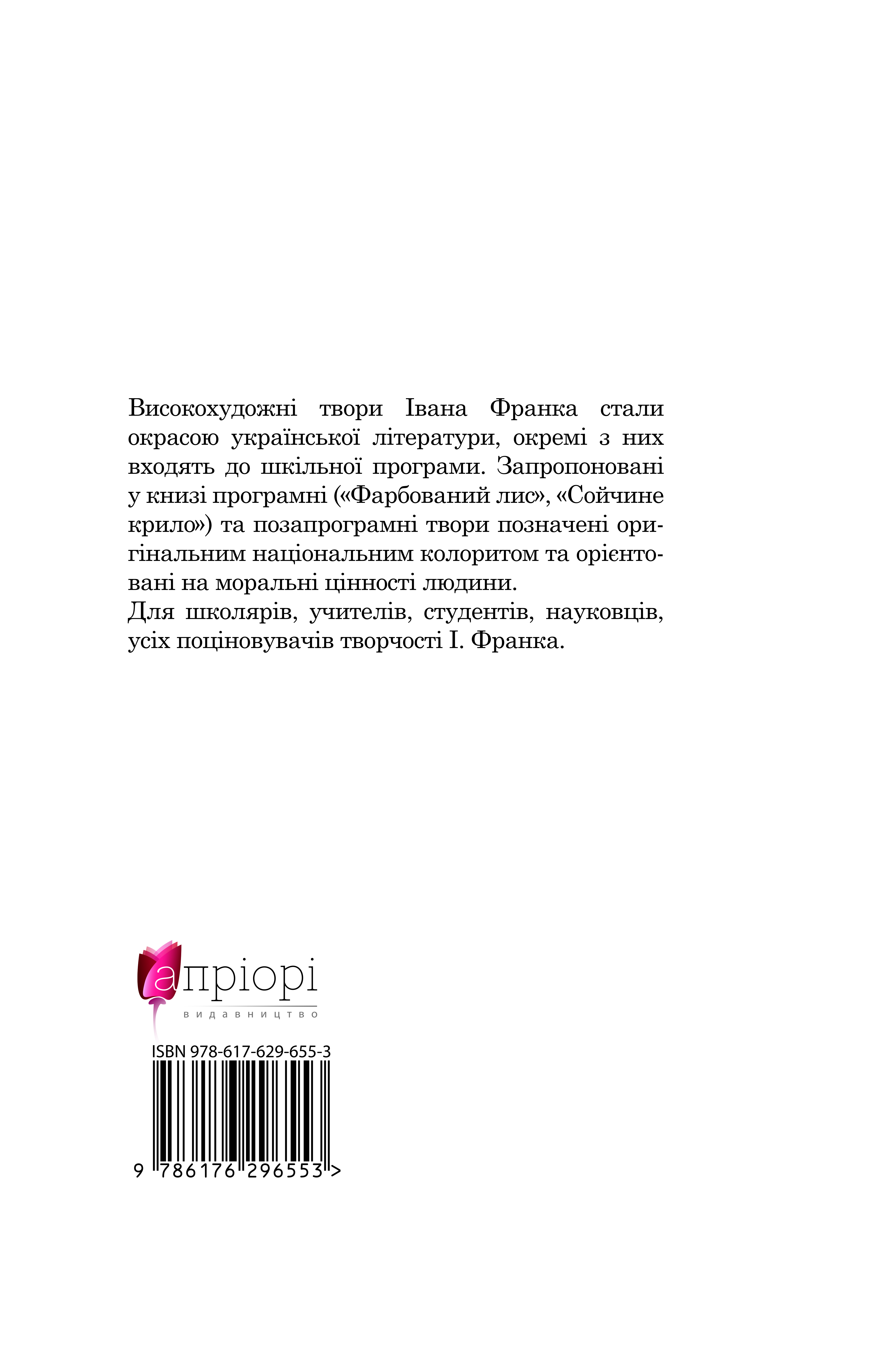 Високохудожні твори Івана Франка стали окрасою української літератури, окремі з них входять до шкільної програми. Запропоновані у книзі програмні («Фарбований лис», «Сойчине крило») та позапрограмні твори позначені оригінальним національним колоритом та орієнтовані на моральні цінності людини.
Для школярів, учителів, студентів, науковців, усіх поціновувачів творчості І. Франка.

апріорі
видавництво

ISBN 978-617-629-655-3
9 786176 296553 >